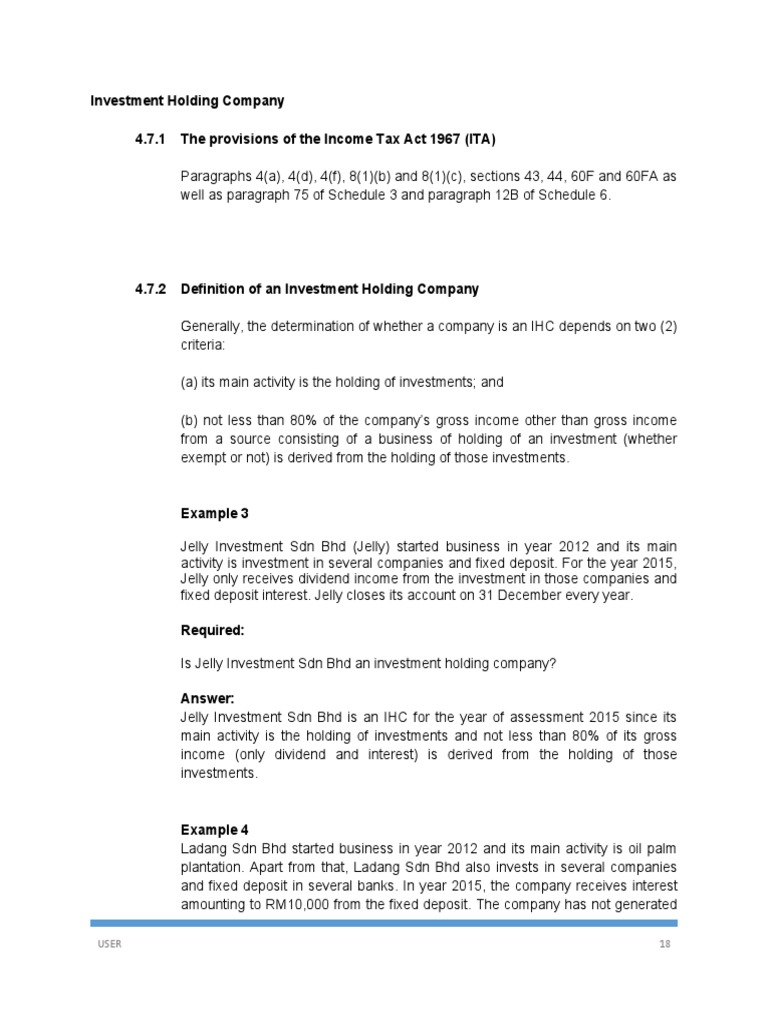 Investment Holding Company

4.7.1 The provisions of the Income Tax Act 1967 (ITA)

Paragraphs 4(a), 4(d), 4(f), 8(1)(b) and 8(1)(c), sections 43, 44, 60F and 60FA as well as paragraph 75 of Schedule 3 and paragraph 12B of Schedule 6.

4.7.2 Definition of an Investment Holding Company

Generally, the determination of whether a company is an IHC depends on two (2) criteria:

(a) its main activity is the holding of investments; and

(b) not less than 80% of the company's gross income other than gross income from a source consisting of a business of holding of an investment (whether exempt or not) is derived from the holding of those investments.

Example 3

Jelly Investment Sdn Bhd (Jelly) started business in year 2012 and its main activity is investment in several companies and fixed deposit. For the year 2015, Jelly only receives dividend income from the investment in those companies and fixed deposit interest. Jelly closes its account on 31 December every year.

Required:

Is Jelly Investment Sdn Bhd an investment holding company?

Answer:
Jelly Investment Sdn Bhd is an IHC for the year of assessment 2015 since its main activity is the holding of investments and not less than 80% of its gross income (only dividend and interest) is derived from the holding of those investments.

Example 4
Ladang Sdn Bhd started business in year 2012 and its main activity is oil palm plantation. Apart from that, Ladang Sdn Bhd also invests in several companies and fixed deposit in several banks. In year 2015, the company receives interest amounting to RM10,000 from the fixed deposit. The company has not generated

USER 18